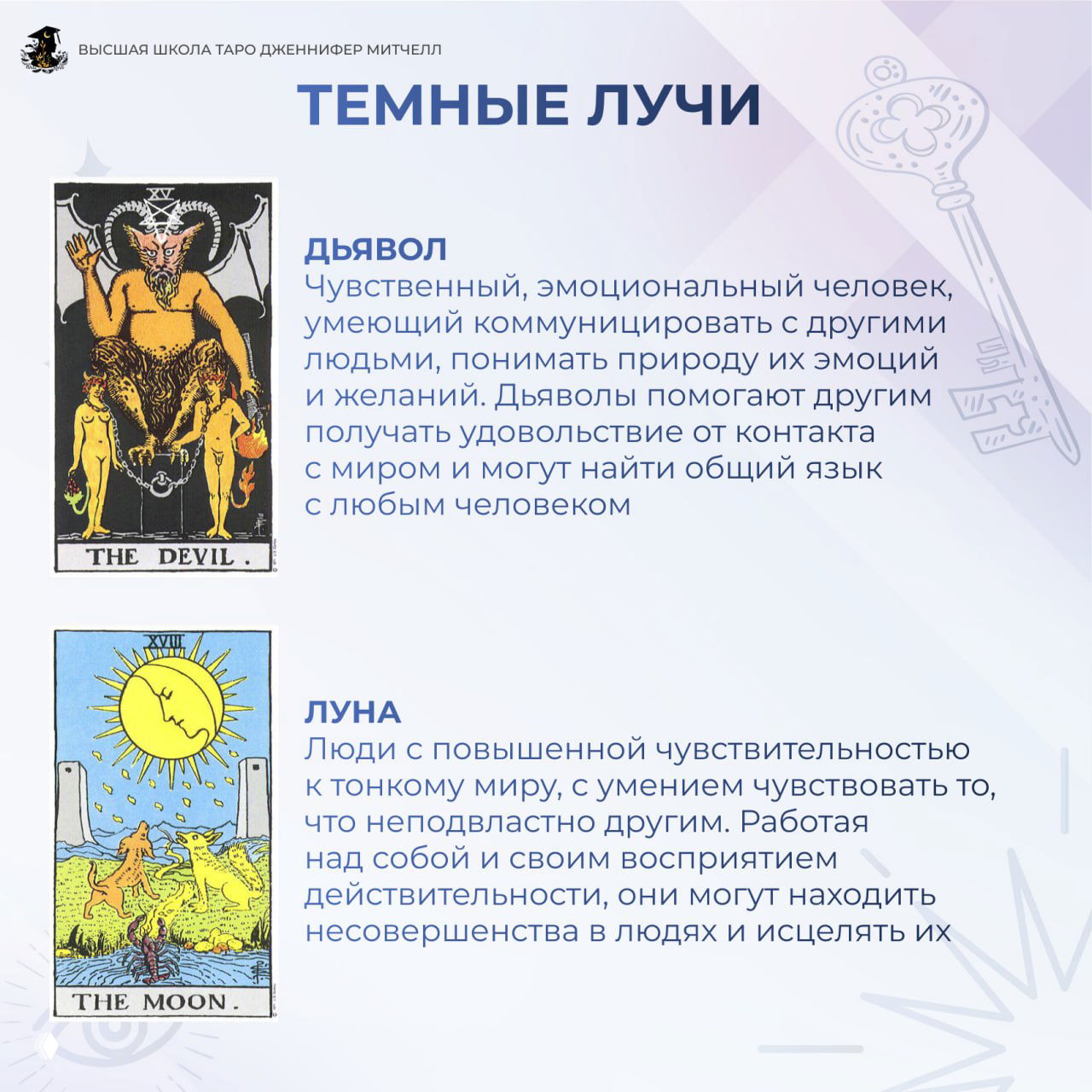 ВЫСШАЯ ШКОЛА ТАРО ДЖЕННИФЕР МИТЧЕЛЛ

ТЕМНЫЕ ЛУЧИ

XV

THE DEVIL.

ДЬЯВОЛ
Чувственный, эмоциональный человек, умеющий коммуницировать с другими людьми, понимать природу их эмоций и желаний. Дьяволы помогают другим получать удовольствие от контакта с миром и могут найти общий язык с любым человеком

XVIII

THE MOON.

ЛУНА
Люди с повышенной чувствительностью к тонкому миру, с умением чувствовать то, что неподвластно другим. Работая над собой и своим восприятием действительности, они могут находить несовершенства в людях и исцелять их